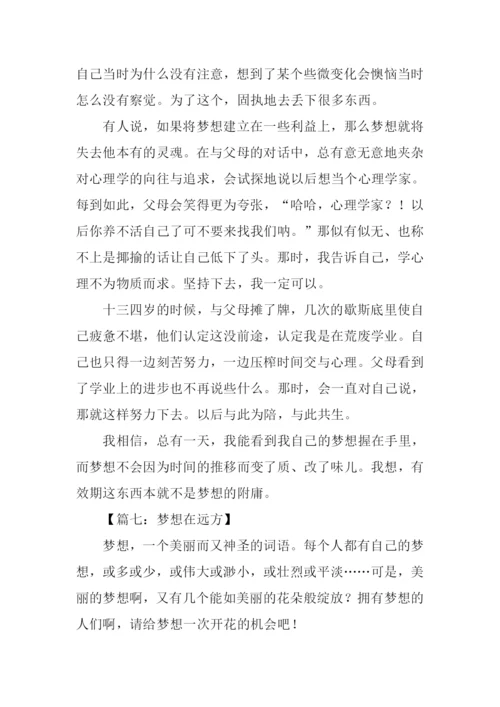 自己当时为什么没有注意，想到了某个些微变化会懊恼当时怎么没有察觉。为了这个，固执地去丢下很多东西。

有人说，如果将梦想建立在一些利益上，那么梦想就将失去他本有的灵魂。在与父母的对话中，总有意无意地夹杂对心理学的向往与追求，会试探地说以后想当个心理学家。每到如此，父母会笑得更为夸张，“哈哈，心理学家？！以后你养不活自己了可不要来找我们呐。”那似有似无、也称不上是揶揄的话让自己低下了头。那时，我告诉自己，学心理不为物质而求。坚持下去，我一定可以。

十三四岁的时候，与父母摊了牌，几次的歇斯底里使自己疲惫不堪，他们认定这没前途，认定我是在荒废学业。自己也只得一边刻苦努力，一边压榨时间交与心理。父母看到了学业上的进步也不再说些什么。那时，会一直对自己说，那就这样努力下去。以后与此为陪，与此共生。

我相信，总有一天，我能看到我自己的梦想握在手里，而梦想不会因为时间的推移而变了质、改了味儿。我想，有效期这东西本就不是梦想的附庸。

【篇七：梦想在远方】

梦想，一个美丽而又神圣的词语。每个人都有自己的梦想，或多或少，或伟大或渺小，或壮烈或平淡……可是，美丽的梦想啊，又有几个能如美丽的花朵般绽放？拥有梦想的人们啊，请给梦想一次开花的机会吧！